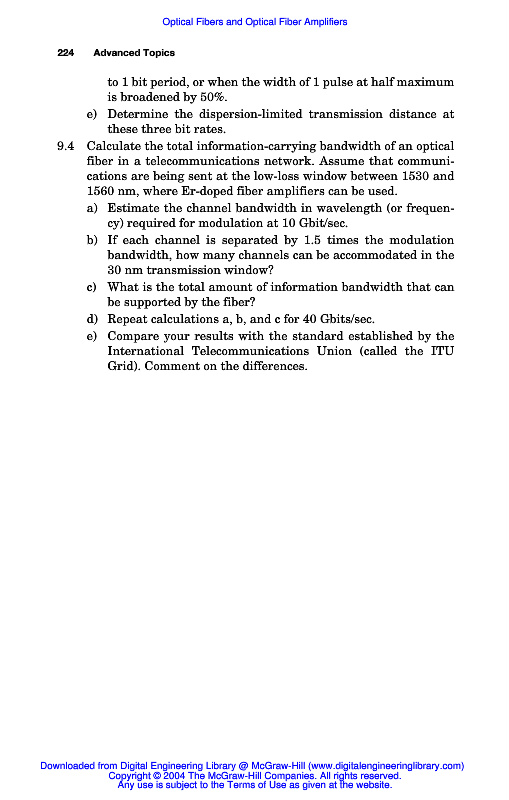 Optical Fibers and Optical Fiber Amplifiers

224 Advanced Topics

to 1 bit period, or when the width of 1 pulse at half maximum is broadened by 50%.

e) Determine the dispersion-limited transmission distance at these three bit rates.

9.4 Calculate the total information-carrying bandwidth of an optical fiber in a telecommunications network. Assume that communications are being sent at the low-loss window between 1530 and 1560 nm, where Er-doped fiber amplifiers can be used.

a) Estimate the channel bandwidth in wavelength (or frequency) required for modulation at 10 Gbit/sec.

b) If each channel is separated by 1.5 times the modulation bandwidth, how many channels can be accommodated in the 30 nm transmission window?

c) What is the total amount of information bandwidth that can be supported by the fiber?

d) Repeat calculations a, b, and c for 40 Gbits/sec.

e) Compare your results with the standard established by the International Telecommunications Union (called the ITU Grid). Comment on the differences.

Downloaded from Digital Engineering Library @ McGraw-Hill (www.digitalengineeringlibrary.com)
Copyright © 2004 The McGraw-Hill Companies. All rights reserved.
Any use is subject to the Terms of Use as given at the website.